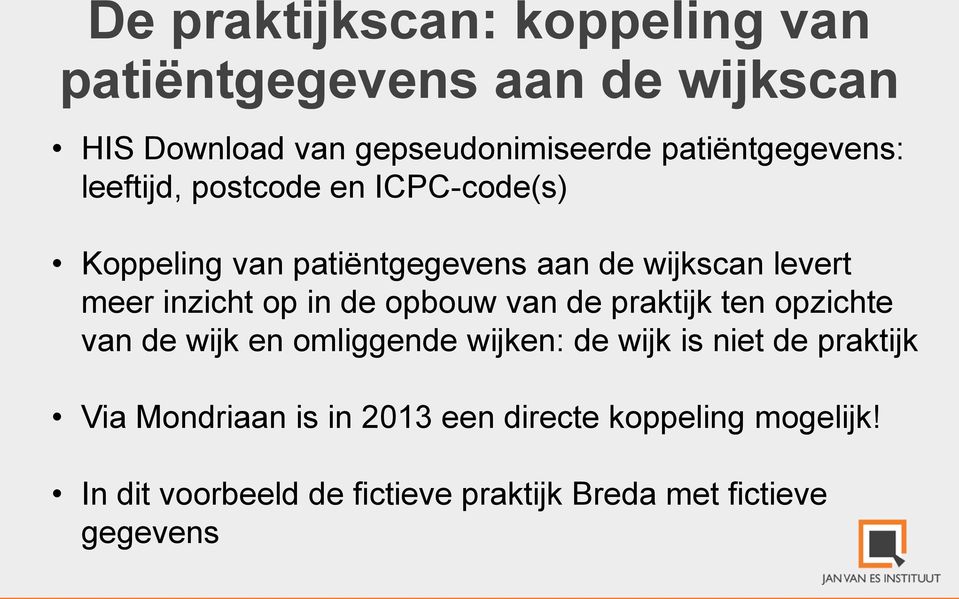 De praktijkscan: koppeling van patiëntgegevens aan de wijkscan

• HIS Download van gepseudonimiseerde patiëntgegevens: leeftijd, postcode en ICPC-code(s)

• Koppeling van patiëntgegevens aan de wijkscan levert meer inzicht op in de opbouw van de praktijk ten opzichte van de wijk en omliggende wijken: de wijk is niet de praktijk

• Via Mondriaan is in 2013 een directe koppeling mogelijk!

• In dit voorbeeld de fictieve praktijk Breda met fictieve gegevens

JAN VAN ES INSTITUUT